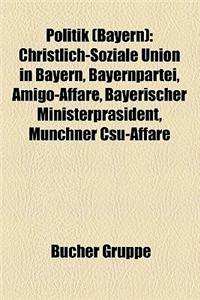 Politik (Bayern): Christlich-Soziale Union in Bayern, Bayernpartei, Amigo-Affare, Bayerischer Ministerprasident, Munchner Csu-Affare

Bucher Gruppe